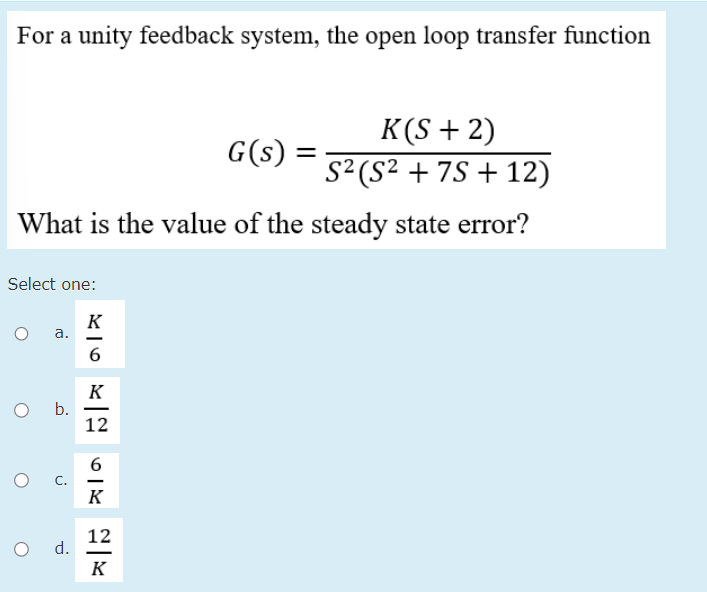 For a unity feedback system, the open loop transfer function

$G(s) = \frac{K(S+2)}{S^2(S^2+7S+12)}$

What is the value of the steady state error?

Select one:

a. $\frac{K}{6}$

b. $\frac{K}{12}$

c. $\frac{6}{K}$

d. $\frac{12}{K}$